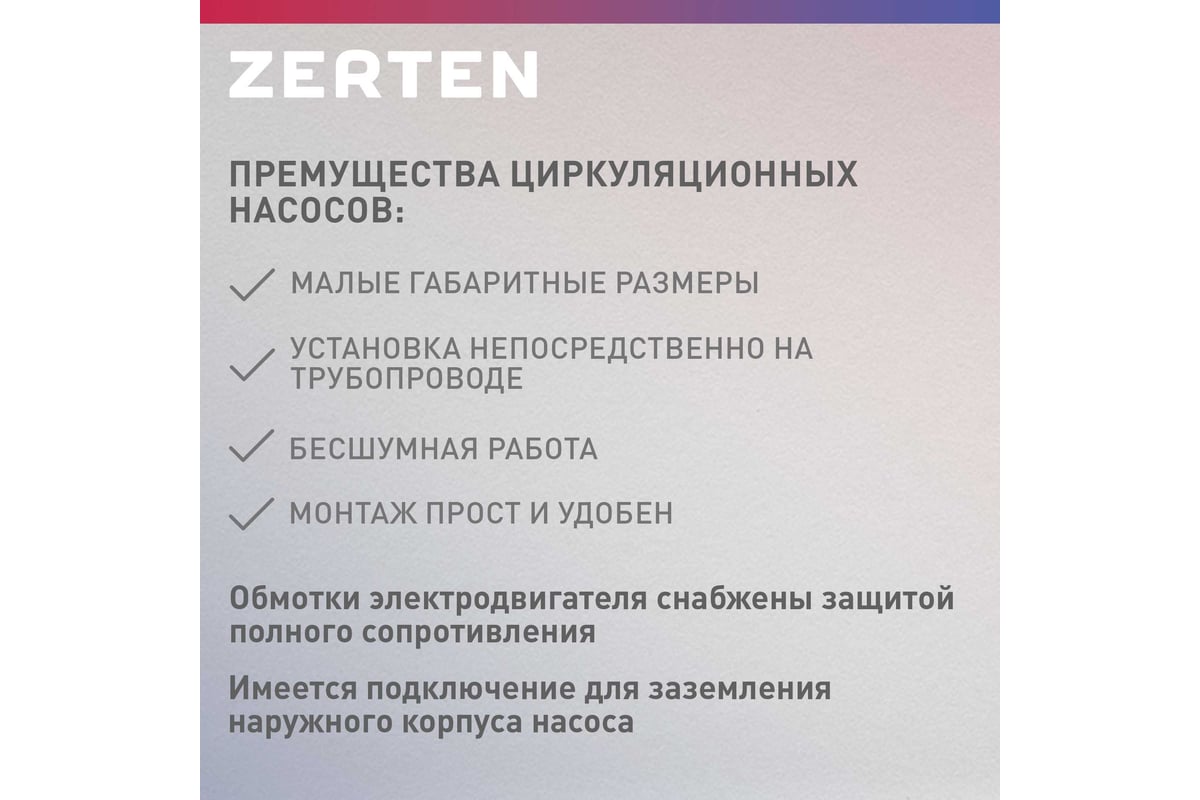 ZERTEN

ПРЕМУЩЕСТВА ЦИРКУЛЯЦИОННЫХ НАСОСОВ:

МАЛЫЕ ГАБАРИТНЫЕ РАЗМЕРЫ

УСТАНОВКА НЕПОСРЕДСТВЕННО НА ТРУБОПРОВОДЕ

БЕСШУМНАЯ РАБОТА

МОНТАЖ ПРОСТ И УДОБЕН

Обмотки электродвигателя снабжены защитой полного сопротивления

Имеется подключение для заземления наружного корпуса насоса